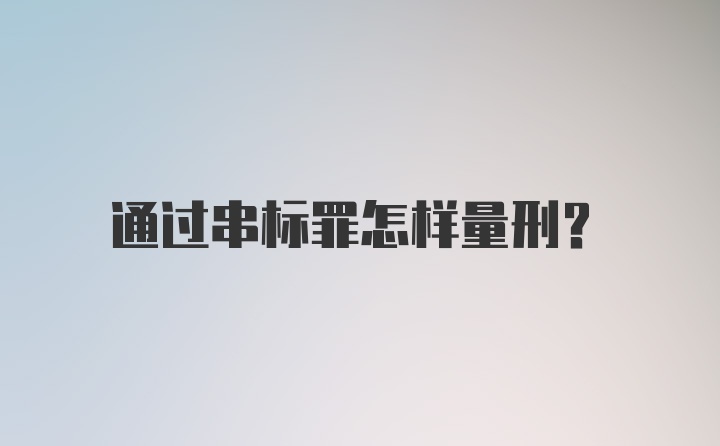 通过串标罪怎样量刑?